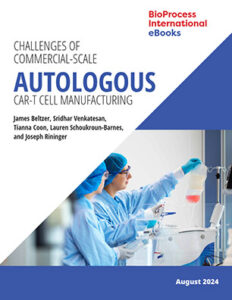 BioProcess International eBooks

CHALLENGES OF COMMERCIAL-SCALE

AUTOLOGOUS

CAR-T CELL MANUFACTURING

James Beltzer, Sridhar Venkatesan, Tianna Coon, Lauren Schoukroun-Barnes, and Joseph Rininger

August 2024